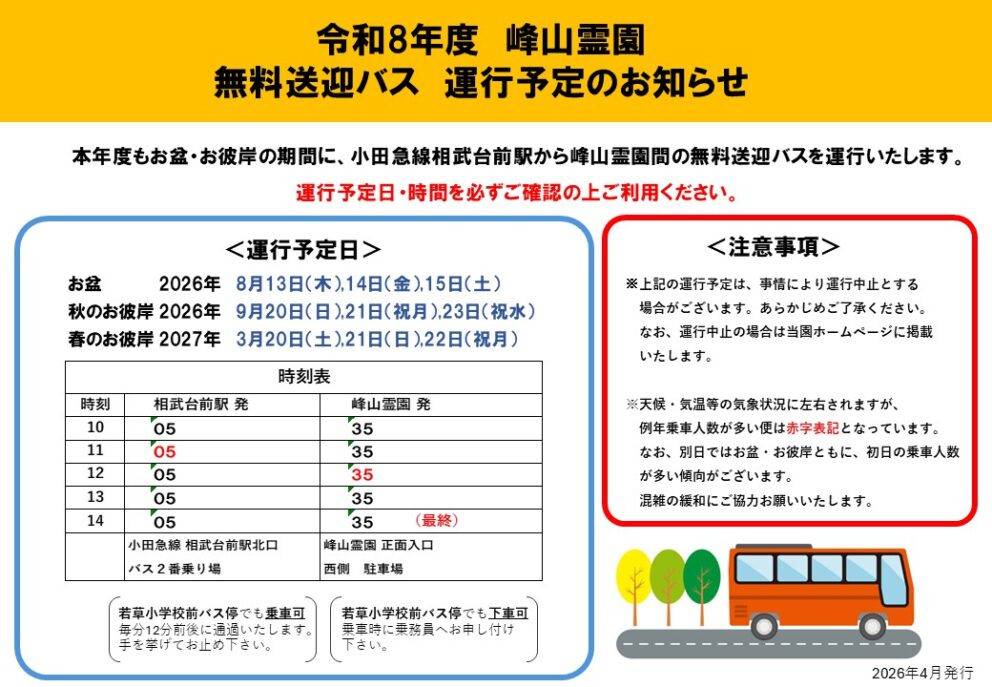 令和8年度　峰山霊園
無料送迎バス　運行予定のお知らせ

本年度もお盆・お彼岸の期間に、小田急線相武台前駅から峰山霊園間の無料送迎バスを運行いたします。
運行予定日・時間を必ずご確認の上ご利用ください。

＜運行予定日＞
お盆　2026年　8月13日（木）,14日（金）,15日（土）
秋のお彼岸 2026年　9月20日（日）,21日（祝月）,23日（祝水）
春のお彼岸 2027年　3月20日（土）,21日（日）,22日（祝月）

時刻表

| 時刻 | 相武台前駅 発 | 峰山霊園 発 |
|---|---|---|
| 10 | 05 | 35 |
| 11 | 05 | 35 |
| 12 | 05 | 35 |
| 13 | 05 | 35 |
| 14 | 05 | 35　（最終） |
| | 小田急線 相武台前駅北口 バス２番乗り場 | 峰山霊園 正面入口 西側　駐車場 |

若草小学校前バス停でも乗車可
毎分12分前後に通過いたします。
手を挙げてお止め下さい。

若草小学校前バス停でも下車可
乗車時に乗務員へお申し付け下さい。

＜注意事項＞
※上記の運行予定は、事情により運行中止とする場合がございます。あらかじめご了承ください。
なお、運行中止の場合は当園ホームページに掲載いたします。

※天候・気温等の気象状況に左右されますが、例年乗車人数が多い便は赤字表記となっています。
なお、別日ではお盆・お彼岸ともに、初日の乗車人数が多い傾向がございます。
混雑の緩和にご協力お願いいたします。

2026年4月発行